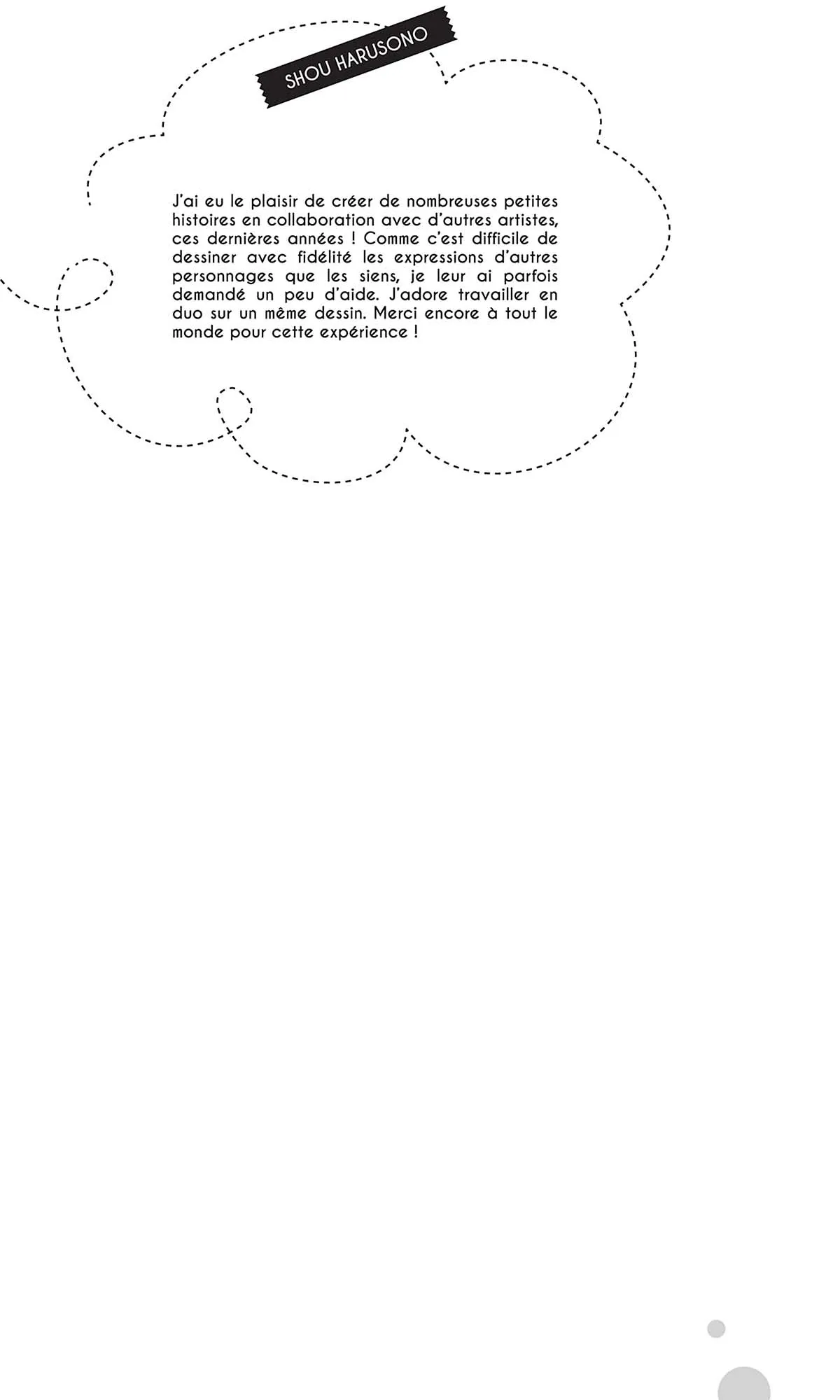 SHOU HARUSONO

J'ai eu le plaisir de créer de nombreuses petites histoires en collaboration avec d'autres artistes, ces dernières années ! Comme c'est difficile de dessiner avec fidélité les expressions d'autres personnages que les siens, je leur ai parfois demandé un peu d'aide. J'adore travailler en duo sur un même dessin. Merci encore à tout le monde pour cette expérience !